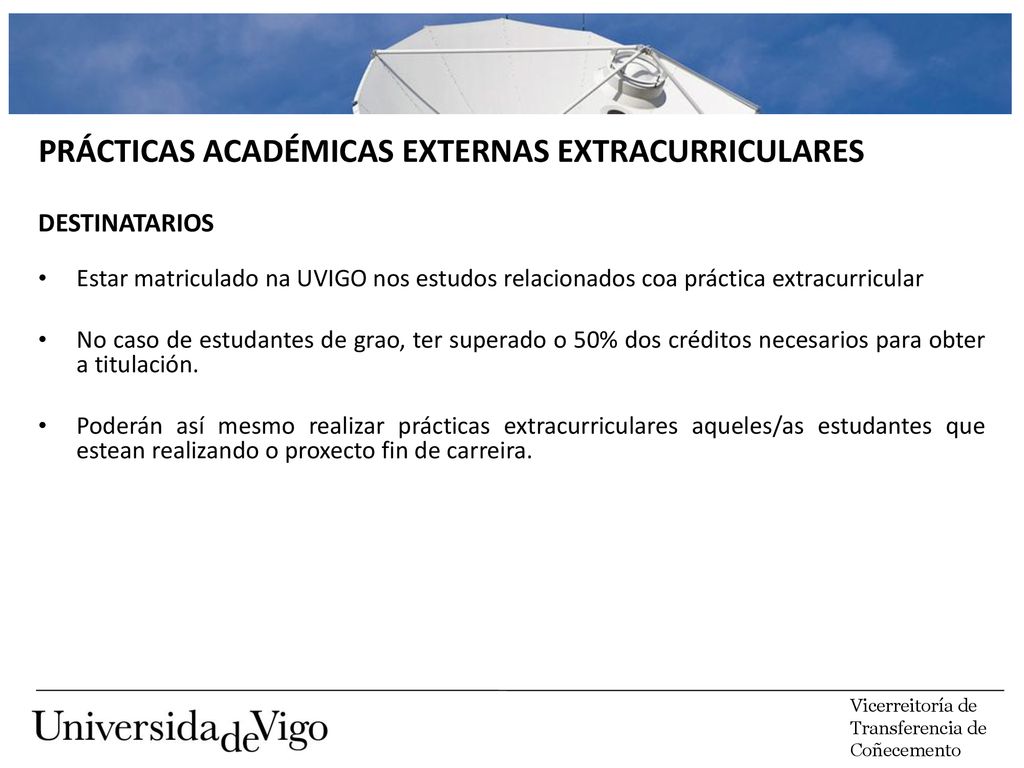 PRÁCTICAS ACADÉMICAS EXTERNAS EXTRACURRICULARES

DESTINATARIOS

• Estar matriculado na UVIGO nos estudos relacionados coa práctica extracurricular

• No caso de estudantes de grao, ter superado o 50% dos créditos necesarios para obter a titulación.

• Poderán así mesmo realizar prácticas extracurriculares aqueles/as estudantes que estean realizando o proxecto fin de carreira.

UniversidadeVigo

Vicerreitoría de Transferencia de Coñecemento